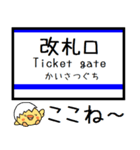 改札口
Ticket gate
かいさつぐち

ここね～